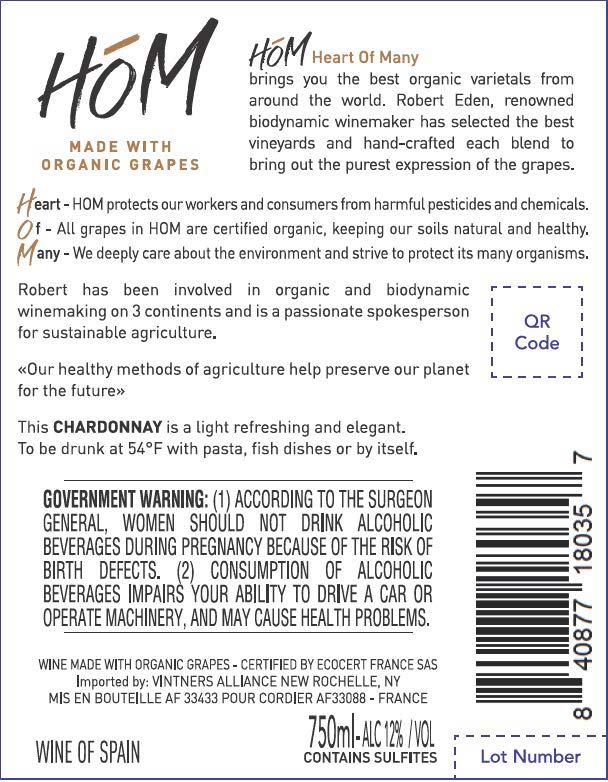 HŌM

MADE WITH ORGANIC GRAPES

HŌM Heart Of Many brings you the best organic varietals from around the world. Robert Eden, renowned biodynamic winemaker has selected the best vineyards and hand-crafted each blend to bring out the purest expression of the grapes.

Heart - HOM protects our workers and consumers from harmful pesticides and chemicals.
Of - All grapes in HOM are certified organic, keeping our soils natural and healthy.
Many - We deeply care about the environment and strive to protect its many organisms.

Robert has been involved in organic and biodynamic winemaking on 3 continents and is a passionate spokesperson for sustainable agriculture.

QR Code

«Our healthy methods of agriculture help preserve our planet for the future»

This CHARDONNAY is a light refreshing and elegant.
To be drunk at 54°F with pasta, fish dishes or by itself.

GOVERNMENT WARNING: (1) ACCORDING TO THE SURGEON GENERAL, WOMEN SHOULD NOT DRINK ALCOHOLIC BEVERAGES DURING PREGNANCY BECAUSE OF THE RISK OF BIRTH DEFECTS. (2) CONSUMPTION OF ALCOHOLIC BEVERAGES IMPAIRS YOUR ABILITY TO DRIVE A CAR OR OPERATE MACHINERY, AND MAY CAUSE HEALTH PROBLEMS.

8 40877 18035 7

WINE MADE WITH ORGANIC GRAPES - CERTIFIED BY ECOCERT FRANCE SAS
Imported by: VINTNERS ALLIANCE NEW ROCHELLE, NY
MIS EN BOUTEILLE AF 33433 POUR CORDIER AF33088 - FRANCE

WINE OF SPAIN

750ml - ALC 12% / VOL
CONTAINS SULFITES

Lot Number